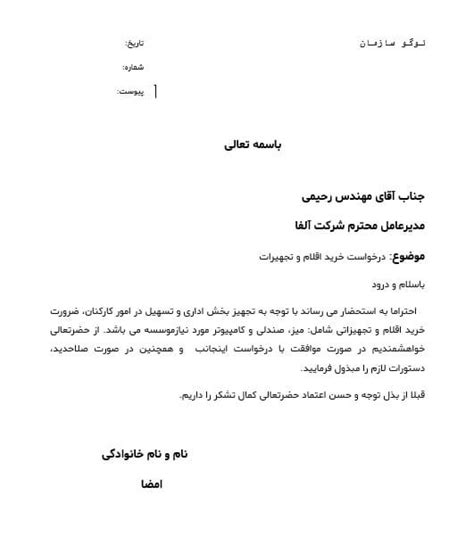 لوگو سازمان

تاریخ:

شماره:

پیوست:

باسمه تعالی

جناب آقای مهندس رحیمی

مدیرعامل محترم شرکت آلفا

موضوع: درخواست خرید اقلام و تجهیزات

باسلام و درود

احتراما به استحضار می رساند با توجه به تجهیز بخش اداری و تسهیل در امور کارکنان، ضرورت خرید اقلام و تجهیزاتی شامل: میز، صندلی و کامپیوتر مورد نیازموسسه می باشد. از حضرتعالی خواهشمندیم در صورت موافقت با درخواست اینجانب و همچنین در صورت صلاحدید، دستورات لازم را مبذول فرمایید.

قبلا از بذل توجه و حسن اعتماد حضرتعالی کمال تشکر را داریم.

نام و نام خانوادگی

امضا